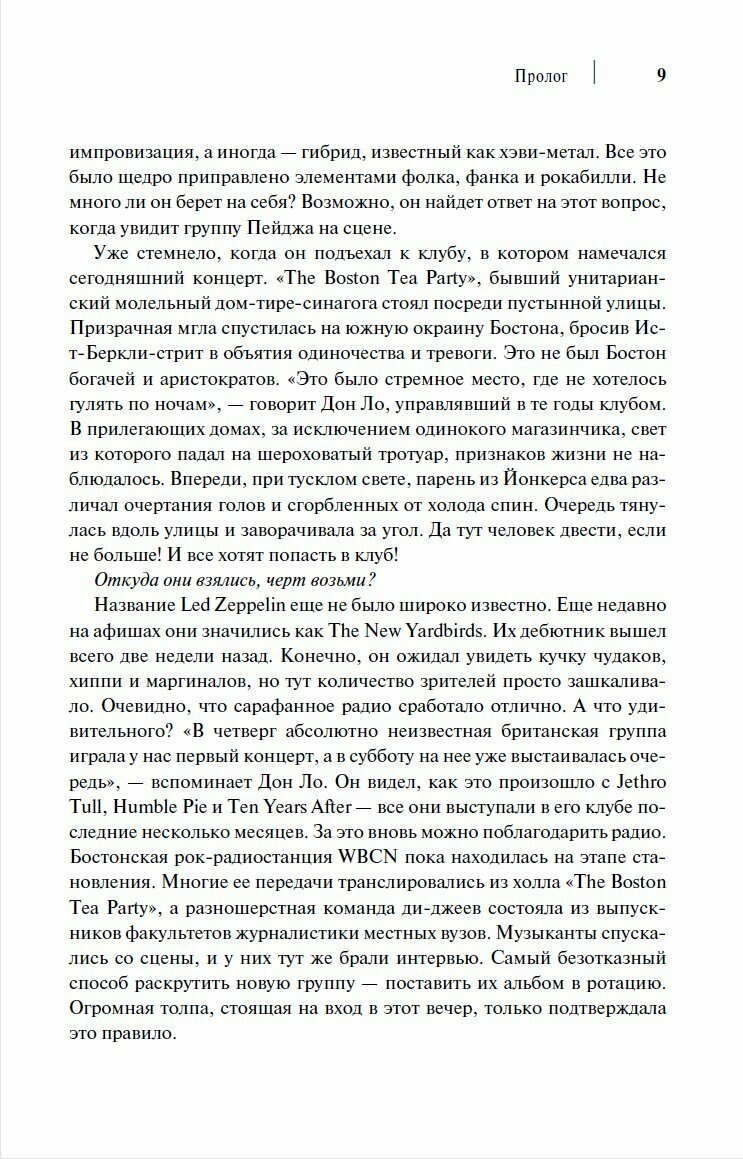 Пролог 9

импровизация, а иногда — гибрид, известный как хэви-метал. Все это было щедро приправлено элементами фолка, фанка и рокабилли. Не много ли он берет на себя? Возможно, он найдет ответ на этот вопрос, когда увидит группу Пейджа на сцене.

Уже стемнело, когда он подъехал к клубу, в котором намечался сегодняшний концерт. «The Boston Tea Party», бывший унитарианский молельный дом-тире-синагога стоял посреди пустынной улицы. Призрачная мгла спустилась на южную окраину Бостона, бросив Ист-Беркли-стрит в объятия одиночества и тревоги. Это не был Бостон богачей и аристократов. «Это было стремное место, где не хотелось гулять по ночам», — говорит Дон Ло, управлявший в те годы клубом. В прилегающих домах, за исключением одинокого магазинчика, свет из которого падал на шероховатый тротуар, признаков жизни не наблюдалось. Впереди, при тусклом свете, парень из Йонкерса едва различал очертания голов и сгорбленных от холода спин. Очередь тянулась вдоль улицы и заворачивала за угол. Да тут человек двести, если не больше! И все хотят попасть в клуб!

Откуда они взялись, черт возьми?

Название Led Zeppelin еще не было широко известно. Еще недавно на афишах они значились как The New Yardbirds. Их дебютник вышел всего две недели назад. Конечно, он ожидал увидеть кучку чудаков, хиппи и маргиналов, но тут количество зрителей просто зашкаливало. Очевидно, что сарафанное радио сработало отлично. А что удивительного? «В четверг абсолютно неизвестная британская группа играла у нас первый концерт, а в субботу на нее уже выстаивалась очередь», — вспоминает Дон Ло. Он видел, как это произошло с Jethro Tull, Humble Pie и Ten Years After — все они выступали в его клубе последние несколько месяцев. За это вновь можно поблагодарить радио. Бостонская рок-радиостанция WBCN пока находилась на этапе становления. Многие ее передачи транслировались из холла «The Boston Tea Party», а разношерстная команда ди-джеев состояла из выпускников факультетов журналистики местных вузов. Музыканты спускались со сцены, и у них тут же брали интервью. Самый безотказный способ раскрутить новую группу — поставить их альбом в ротацию. Огромная толпа, стоящая на вход в этот вечер, только подтверждала это правило.